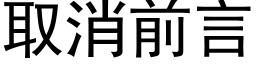 取消前言